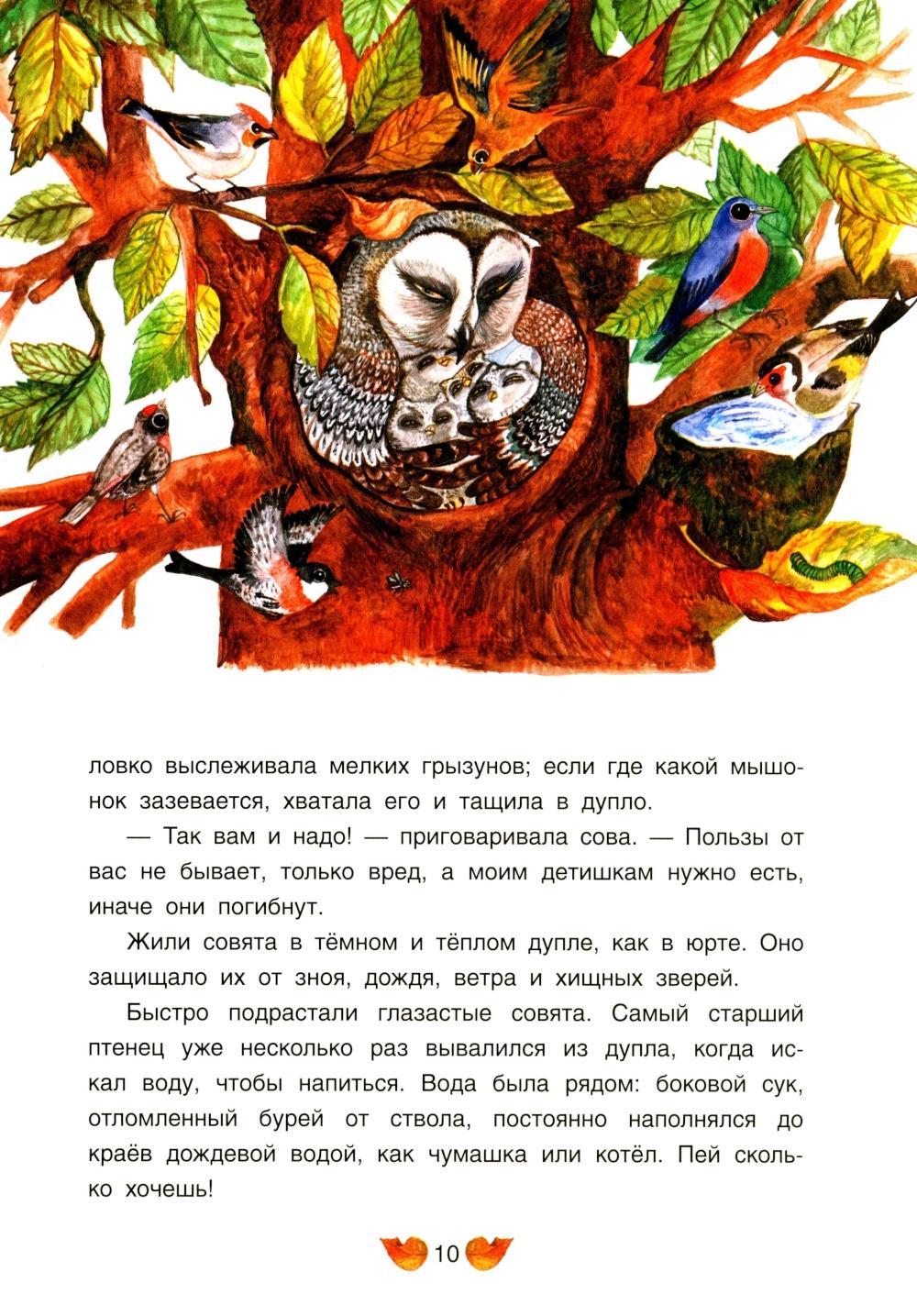 ловко выслеживала мелких грызунов; если где какой мышонок зазевается, хватала его и тащила в дупло.

— Так вам и надо! — приговаривала сова. — Пользы от вас не бывает, только вред, а моим детишкам нужно есть, иначе они погибнут.

Жили совята в тёмном и тёплом дупле, как в юрте. Оно защищало их от зноя, дождя, ветра и хищных зверей.

Быстро подрастали глазастые совята. Самый старший птенец уже несколько раз вывалился из дупла, когда искал воду, чтобы напиться. Вода была рядом: боковой сук, отломленный бурей от ствола, постоянно наполнялся до краёв дождевой водой, как чумашка или котёл. Пей сколько хочешь!

10